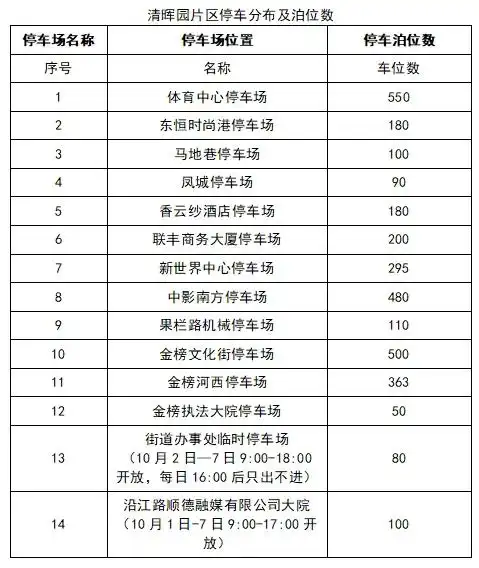 清晖园片区停车分布及泊位数

| 停车场名称 | 停车场位置 | 停车泊位数 |
|---|---|---|
| 序号 | 名称 | 车位数 |
| 1 | 体育中心停车场 | 550 |
| 2 | 东恒时尚港停车场 | 180 |
| 3 | 马地巷停车场 | 100 |
| 4 | 凤城停车场 | 90 |
| 5 | 香云纱酒店停车场 | 180 |
| 6 | 联丰商务大厦停车场 | 200 |
| 7 | 新世界中心停车场 | 295 |
| 8 | 中影南方停车场 | 480 |
| 9 | 果栏路机械停车场 | 110 |
| 10 | 金榜文化街停车场 | 500 |
| 11 | 金榜河西停车场 | 363 |
| 12 | 金榜执法大院停车场 | 50 |
| 13 | 街道办事处临时停车场（10月2日—7日9:00-18:00开放，每日16:00后只出不进） | 80 |
| 14 | 沿江路顺德融媒有限公司大院（10月1日-7日9:00-17:00开放） | 100 |